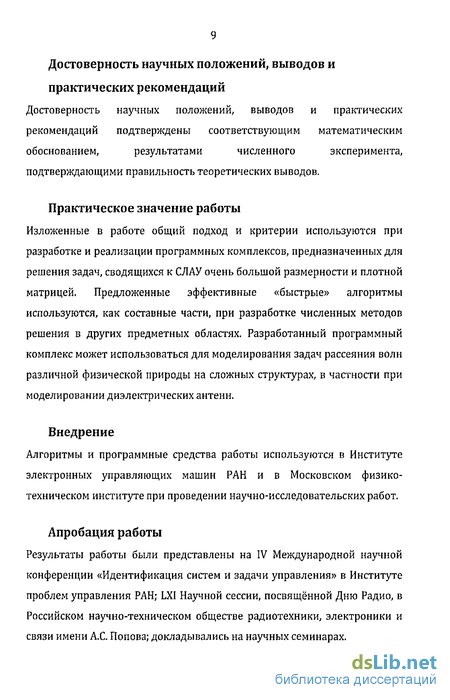 9

Достоверность научных положений, выводов и практических рекомендаций

Достоверность научных положений, выводов и практических рекомендаций подтверждены соответствующим математическим обоснованием, результатами численного эксперимента, подтверждающими правильность теоретических выводов.

Практическое значение работы

Изложенные в работе общий подход и критерии используются при разработке и реализации программных комплексов, предназначенных для решения задач, сводящихся к СЛАУ очень большой размерности и плотной матрицей. Предложенные эффективные «быстрые» алгоритмы используются, как составные части, при разработке численных методов решения в других предметных областях. Разработанный программный комплекс может использоваться для моделирования задач рассеяния волн различной физической природы на сложных структурах, в частности при моделировании диэлектрических антенн.

Внедрение

Алгоритмы и программные средства работы используются в Институте электронных управляющих машин РАН и в Московском физико-техническом институте при проведении научно-исследовательских работ.

Апробация работы

Результаты работы были представлены на IV Международной научной конференции «Идентификация систем и задачи управления» в Институте проблем управления РАН; LXI Научной сессии, посвящённой Дню Радио, в Российском научно-техническом обществе радиотехники, электроники и связи имени А.С. Попова; докладывались на научных семинарах.

dsLib.net
библиотека диссертаций